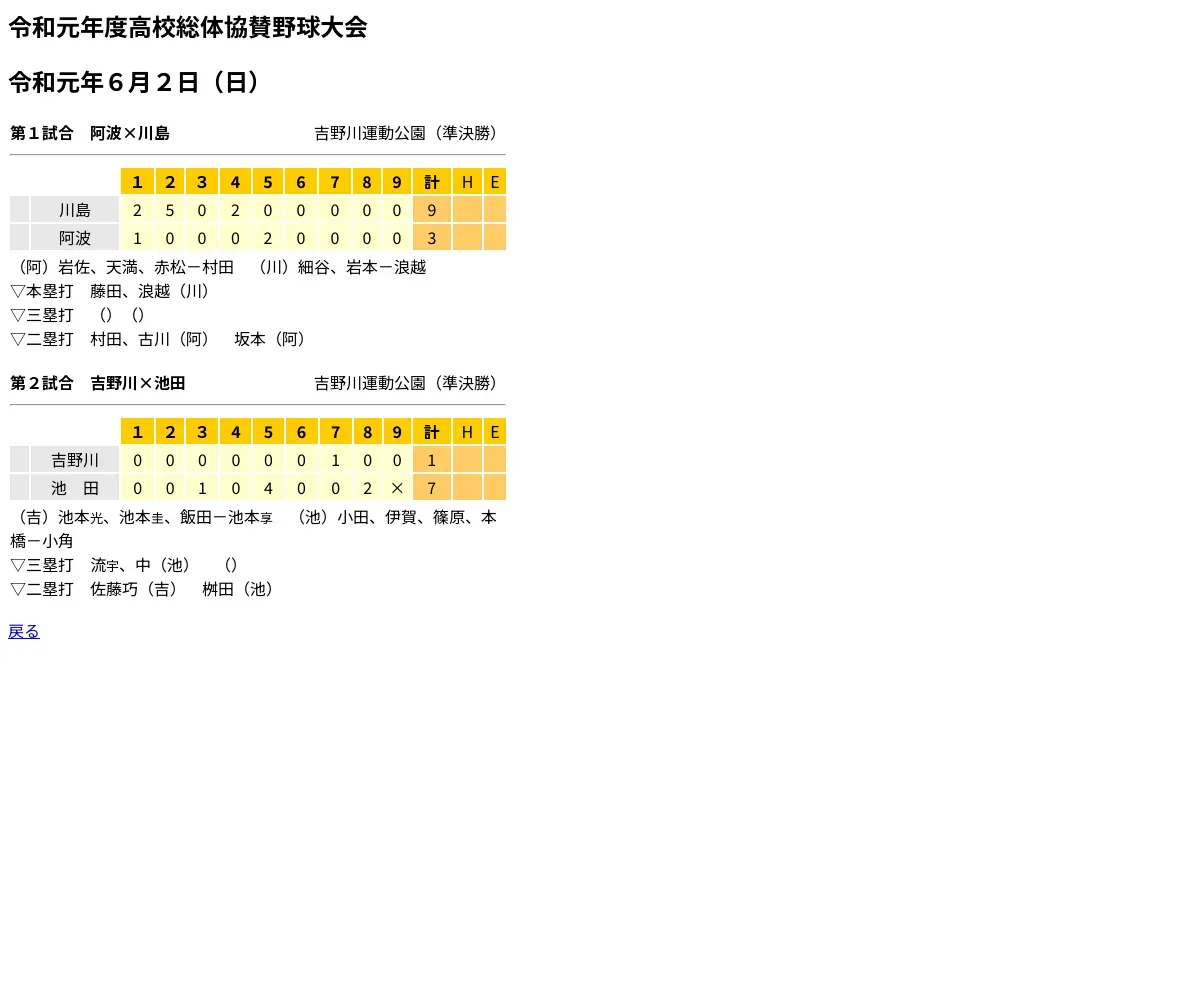 令和元年度高校総体協賛野球大会

令和元年６月２日（日）

第１試合　阿波×川島　吉野川運動公園（準決勝）

| | | 1 | 2 | 3 | 4 | 5 | 6 | 7 | 8 | 9 | 計 | H | E |
|---|---|---|---|---|---|---|---|---|---|---|---|---|---|
| | 川島 | 2 | 5 | 0 | 2 | 0 | 0 | 0 | 0 | 0 | 9 | | |
| | 阿波 | 1 | 0 | 0 | 0 | 2 | 0 | 0 | 0 | 0 | 3 | | |

（阿）岩佐、天満、赤松ー村田　（川）細谷、岩本ー浪越
▽本塁打　藤田、浪越（川）
▽三塁打　（）（）
▽二塁打　村田、古川（阿）　坂本（阿）

第２試合　吉野川×池田　吉野川運動公園（準決勝）

| | | 1 | 2 | 3 | 4 | 5 | 6 | 7 | 8 | 9 | 計 | H | E |
|---|---|---|---|---|---|---|---|---|---|---|---|---|---|
| | 吉野川 | 0 | 0 | 0 | 0 | 0 | 0 | 1 | 0 | 0 | 1 | | |
| | 池　田 | 0 | 0 | 1 | 0 | 4 | 0 | 0 | 2 | × | 7 | | |

（吉）池本光、池本圭、飯田ー池本享　（池）小田、伊賀、篠原、本橋ー小角
▽三塁打　流宇、中（池）　（）
▽二塁打　佐藤巧（吉）　桝田（池）

戻る